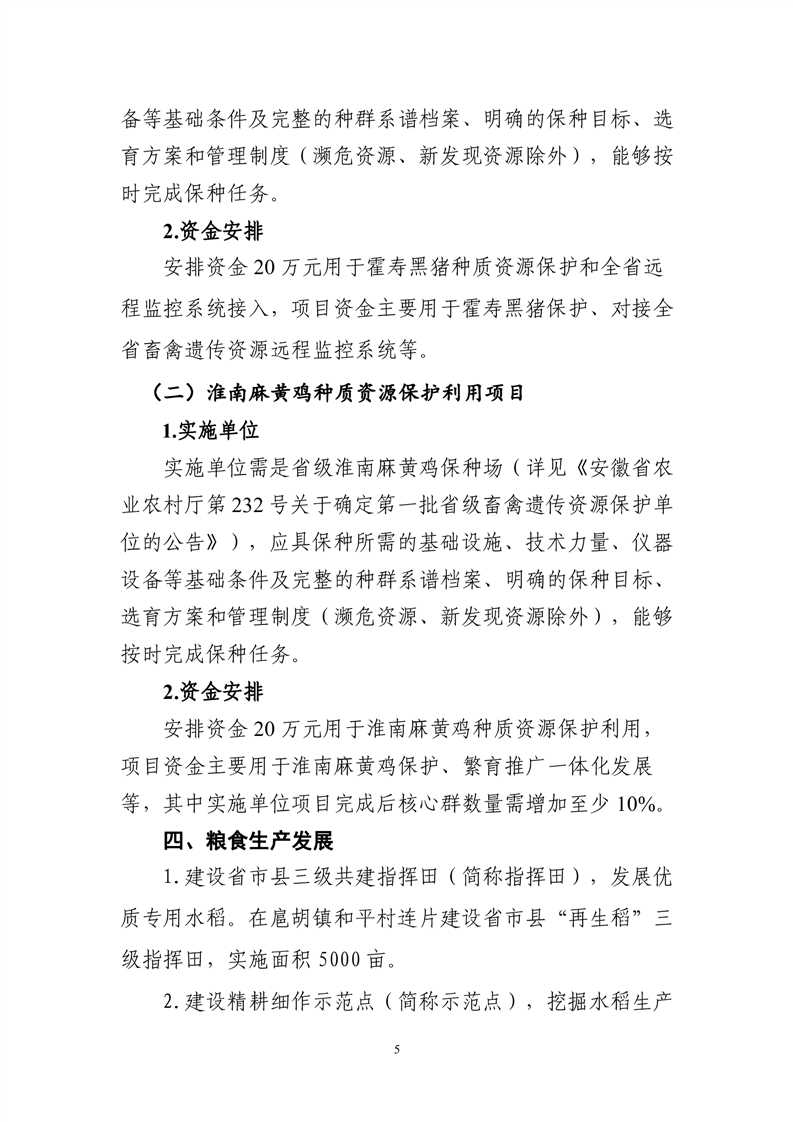 备等基础条件及完整的种群系谱档案、明确的保种目标、选育方案和管理制度（濒危资源、新发现资源除外），能够按时完成保种任务。

2.资金安排

安排资金20万元用于霍寿黑猪种质资源保护和全省远程监控系统接入，项目资金主要用于霍寿黑猪保护、对接全省畜禽遗传资源远程监控系统等。

（二）淮南麻黄鸡种质资源保护利用项目

1.实施单位

实施单位需是省级淮南麻黄鸡保种场（详见《安徽省农业农村厅第232号关于确定第一批省级畜禽遗传资源保护单位的公告》），应具保种所需的基础设施、技术力量、仪器设备等基础条件及完整的种群系谱档案、明确的保种目标、选育方案和管理制度（濒危资源、新发现资源除外），能够按时完成保种任务。

2.资金安排

安排资金20万元用于淮南麻黄鸡种质资源保护利用，项目资金主要用于淮南麻黄鸡保护、繁育推广一体化发展等，其中实施单位项目完成后核心群数量需增加至少10%。

四、粮食生产发展

1.建设省市县三级共建指挥田（简称指挥田），发展优质专用水稻。在扈胡镇和平村连片建设省市县“再生稻”三级指挥田，实施面积5000亩。

2.建设精耕细作示范点（简称示范点），挖掘水稻生产

5